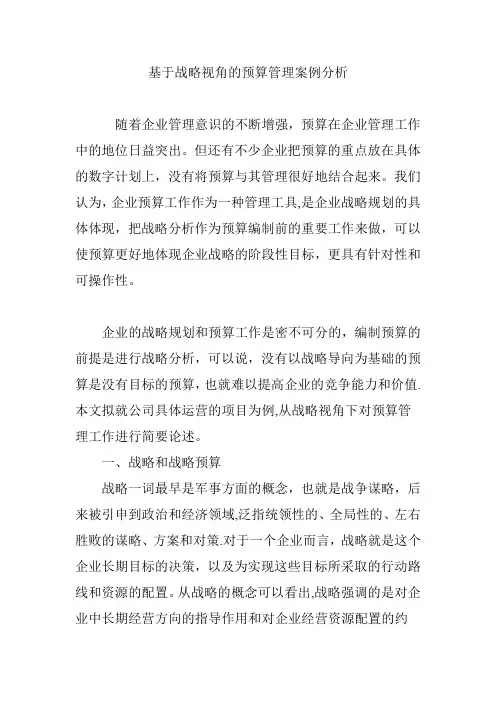 基于战略视角的预算管理案例分析

随着企业管理意识的不断增强，预算在企业管理工作中的地位日益突出。但还有不少企业把预算的重点放在具体的数字计划上，没有将预算与其管理很好地结合起来。我们认为，企业预算工作作为一种管理工具，是企业战略规划的具体体现，把战略分析作为预算编制前的重要工作来做，可以使预算更好地体现企业战略的阶段性目标，更具有针对性和可操作性。

企业的战略规划和预算工作是密不可分的，编制预算的前提是进行战略分析，可以说，没有以战略导向为基础的预算是没有目标的预算，也就难以提高企业的竞争能力和价值.本文拟就公司具体运营的项目为例,从战略视角下对预算管理工作进行简要论述。

一、战略和战略预算

战略一词最早是军事方面的概念，也就是战争谋略，后来被引申到政治和经济领域,泛指统领性的、全局性的、左右胜败的谋略、方案和对策.对于一个企业而言，战略就是这个企业长期目标的决策，以及为实现这些目标所采取的行动路线和资源的配置。从战略的概念可以看出,战略强调的是对企业中长期经营方向的指导作用和对企业经营资源配置的约